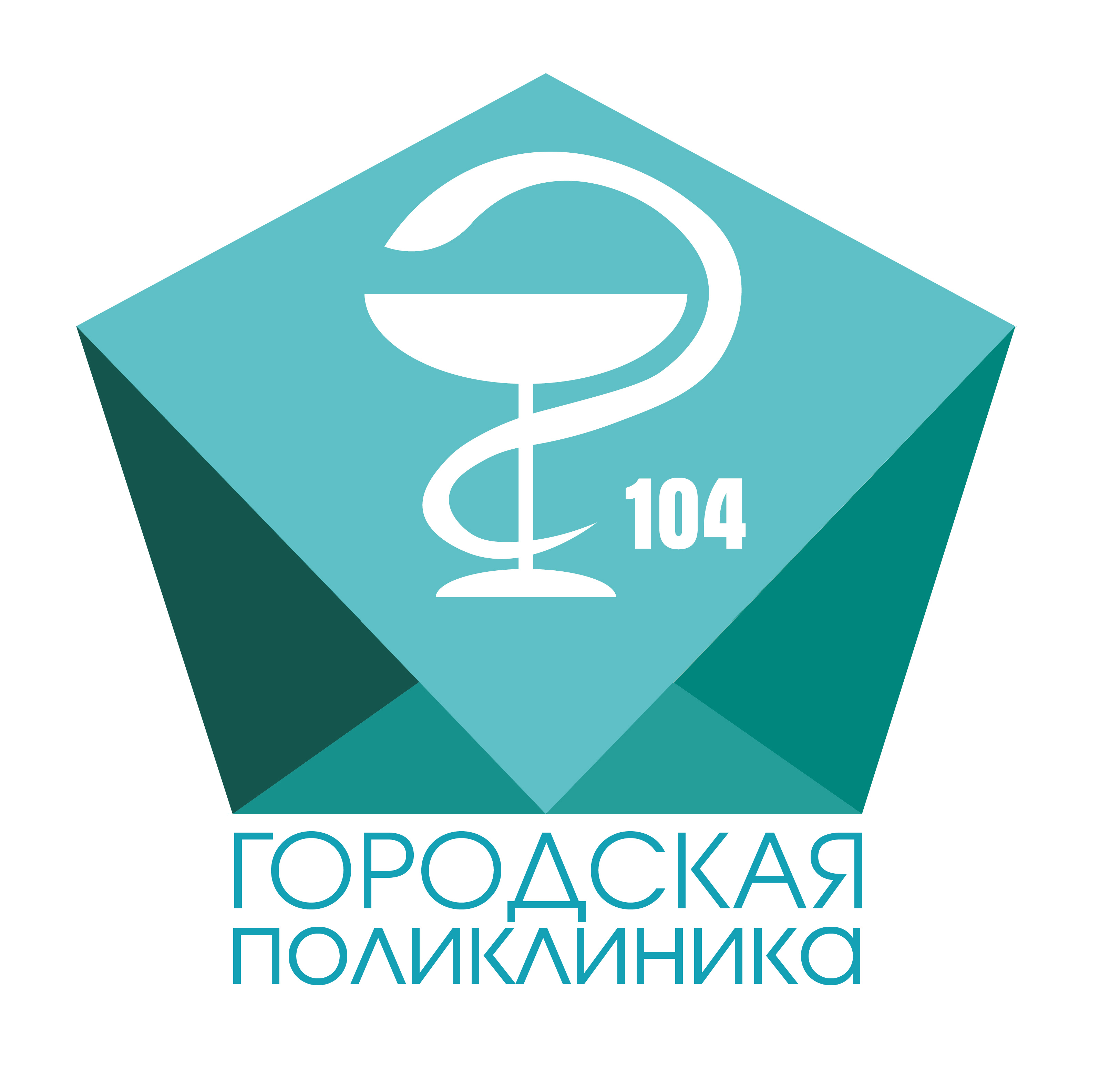 104

ГОРОДСКАЯ
ПОЛИКЛИНИКА